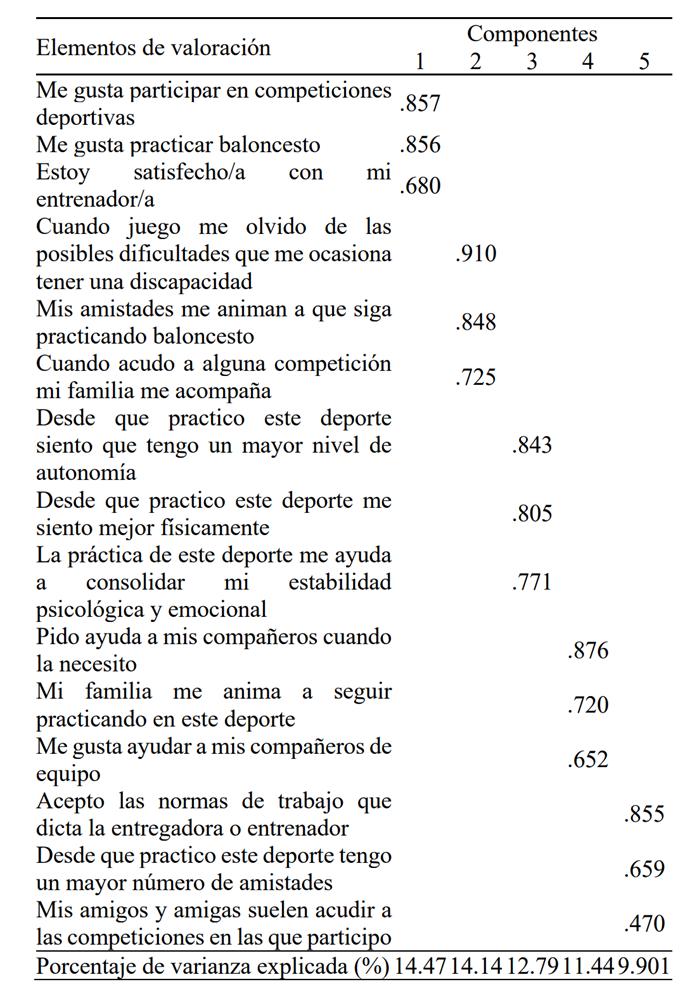 | Elementos de valoración | Componentes 1 | 2 | 3 | 4 | 5 |
|---|---|---|---|---|---|
| Me gusta participar en competiciones deportivas | .857 | | | | |
| Me gusta practicar baloncesto | .856 | | | | |
| Estoy satisfecho/a con mi entrenador/a | .680 | | | | |
| Cuando juego me olvido de las posibles dificultades que me ocasiona tener una discapacidad | | .910 | | | |
| Mis amistades me animan a que siga practicando baloncesto | | .848 | | | |
| Cuando acudo a alguna competición mi familia me acompaña | | .725 | | | |
| Desde que practico este deporte siento que tengo un mayor nivel de autonomía | | | .843 | | |
| Desde que practico este deporte me siento mejor físicamente | | | .805 | | |
| La práctica de este deporte me ayuda a consolidar mi estabilidad psicológica y emocional | | | .771 | | |
| Pido ayuda a mis compañeros cuando la necesito | | | | .876 | |
| Mi familia me anima a seguir practicando en este deporte | | | | .720 | |
| Me gusta ayudar a mis compañeros de equipo | | | | .652 | |
| Acepto las normas de trabajo que dicta la entregadora o entrenador | | | | | .855 |
| Desde que practico este deporte tengo un mayor número de amistades | | | | | .659 |
| Mis amigos y amigas suelen acudir a las competiciones en las que participo | | | | | .470 |
| Porcentaje de varianza explicada (%) | 14.47 | 14.14 | 12.79 | 11.44 | 9.901 |